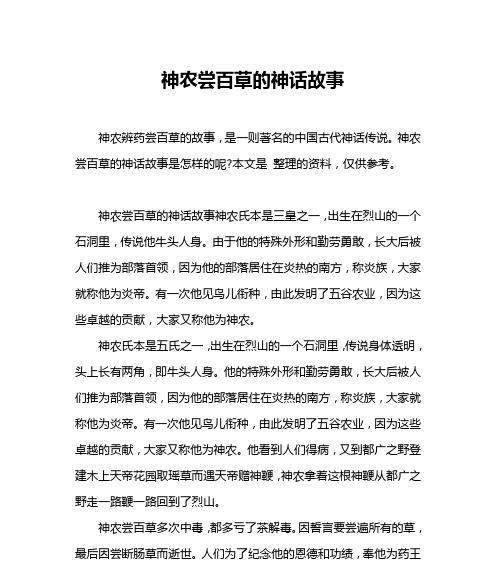 神农尝百草的神话故事

神农辨药尝百草的故事，是一则著名的中国古代神话传说。神农尝百草的神话故事是怎样的呢?本文是 整理的资料，仅供参考。

神农尝百草的神话故事神农氏本是三皇之一，出生在烈山的一个石洞里，传说他牛头人身。由于他的特殊外形和勤劳勇敢，长大后被人们推为部落首领，因为他的部落居住在炎热的南方，称炎族，大家就称他为炎帝。有一次他见鸟儿衔种，由此发明了五谷农业，因为这些卓越的贡献，大家又称他为神农。

神农氏本是五氏之一，出生在烈山的一个石洞里，传说身体透明，头上长有两角，即牛头人身。他的特殊外形和勤劳勇敢，长大后被人们推为部落首领，因为他的部落居住在炎热的南方，称炎族，大家就称他为炎帝。有一次他见鸟儿衔种，由此发明了五谷农业，因为这些卓越的贡献，大家又称他为神农。他看到人们得病，又到都广之野登建木上天帝花园取瑶草而遇天帝赠神鞭，神农拿着这根神鞭从都广之野走一路鞭一路回到了烈山。

神农尝百草多次中毒，都多亏了茶解毒。因誓言要尝遍所有的草，最后因尝断肠草而逝世。人们为了纪念他的恩德和功绩，奉他为药王